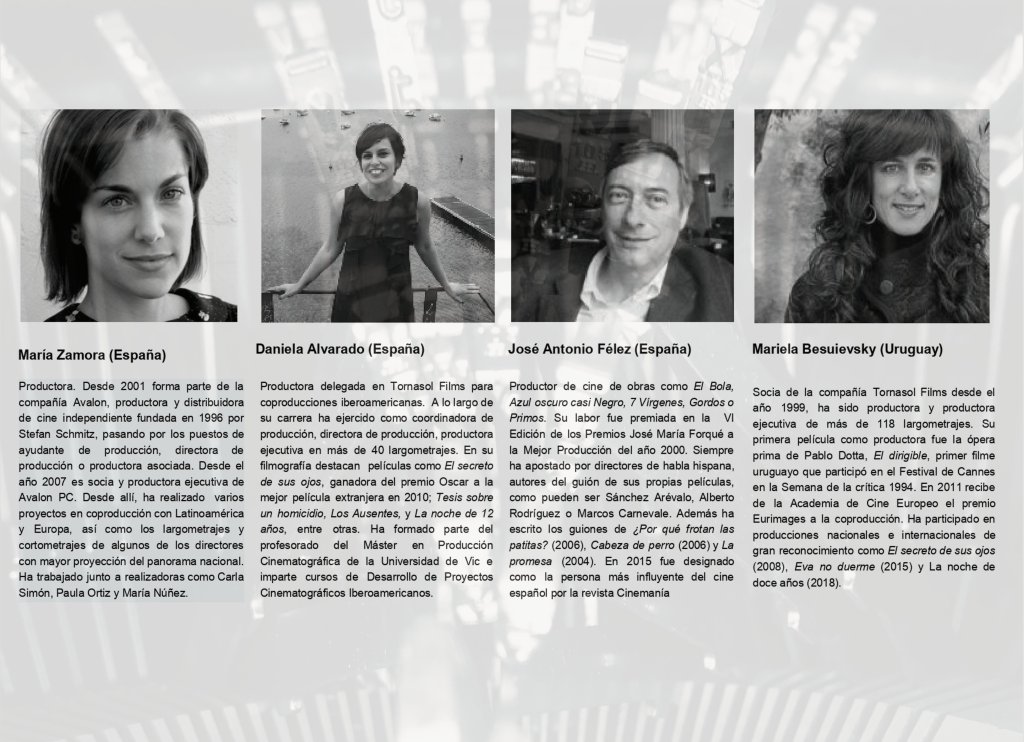 María Zamora (España)

Productora. Desde 2001 forma parte de la compañía Avalon, productora y distribuidora de cine independiente fundada en 1996 por Stefan Schmitz, pasando por los puestos de ayudante de producción, directora de producción o productora asociada. Desde el año 2007 es socia y productora ejecutiva de Avalon PC. Desde allí, ha realizado varios proyectos en coproducción con Latinoamérica y Europa, así como los largometrajes y cortometrajes de algunos de los directores con mayor proyección del panorama nacional. Ha trabajado junto a realizadoras como Carla Simón, Paula Ortiz y María Núñez.

Daniela Alvarado (España)

Productora delegada en Tornasol Films para coproducciones iberoamericanas. A lo largo de su carrera ha ejercido como coordinadora de producción, directora de producción, productora ejecutiva en más de 40 largometrajes. En su filmografía destacan películas como El secreto de sus ojos, ganadora del premio Oscar a la mejor película extranjera en 2010; Tesis sobre un homicidio, Los Ausentes, y La noche de 12 años, entre otras. Ha formado parte del profesorado del Máster en Producción Cinematográfica de la Universidad de Vic e imparte cursos de Desarrollo de Proyectos Cinematográficos Iberoamericanos.

José Antonio Félez (España)

Productor de cine de obras como El Bola, Azul oscuro casi Negro, 7 Vírgenes, Gordos o Primos. Su labor fue premiada en la VI Edición de los Premios José María Forqué a la Mejor Producción del año 2000. Siempre ha apostado por directores de habla hispana, autores del guión de sus propias películas, como pueden ser Sánchez Arévalo, Alberto Rodríguez o Marcos Carnevale. Además ha escrito los guiones de ¿Por qué frotan las patitas? (2006), Cabeza de perro (2006) y La promesa (2004). En 2015 fue designado como la persona más influyente del cine español por la revista Cinemanía

Mariela Besuievsky (Uruguay)

Socia de la compañía Tornasol Films desde el año 1999, ha sido productora y productora ejecutiva de más de 118 largometrajes. Su primera película como productora fue la ópera prima de Pablo Dotta, El dirigible, primer filme uruguayo que participó en el Festival de Cannes en la Semana de la crítica 1994. En 2011 recibe de la Academia de Cine Europeo el premio Eurimages a la coproducción. Ha participado en producciones nacionales e internacionales de gran reconocimiento como El secreto de sus ojos (2008), Eva no duerme (2015) y La noche de doce años (2018).